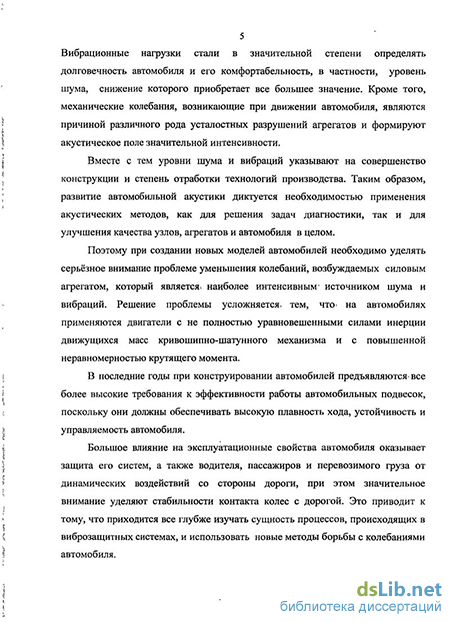 5

Вибрационные нагрузки стали в значительной степени определять долговечность автомобиля и его комфортабельность, в частности, уровень шума, снижение которого приобретает все большее значение. Кроме того, механические колебания, возникающие при движении автомобиля, являются причиной различного рода усталостных разрушений агрегатов и формируют акустическое поле значительной интенсивности.

Вместе с тем уровни шума и вибраций указывают на совершенство конструкции и степень отработки технологий производства. Таким образом, развитие автомобильной акустики диктуется необходимостью применения акустических методов, как для решения задач диагностики, так и для улучшения качества узлов, агрегатов и автомобиля в целом.

Поэтому при создании новых моделей автомобилей необходимо уделять серьёзное внимание проблеме уменьшения колебаний, возбуждаемых силовым агрегатом, который является наиболее интенсивным источником шума и вибраций. Решение проблемы усложняется тем, что на автомобилях применяются двигатели с не полностью уравновешенными силами инерции движущихся масс кривошипно-шатунного механизма и с повышенной неравномерностью крутящего момента.

В последние годы при конструировании автомобилей предъявляются все более высокие требования к эффективности работы автомобильных подвесок, поскольку они должны обеспечивать высокую плавность хода, устойчивость и управляемость автомобиля.

Большое влияние на эксплуатационные свойства автомобиля оказывает защита его систем, а также водителя, пассажиров и перевозимого груза от динамических воздействий со стороны дороги, при этом значительное внимание уделяют стабильности контакта колес с дорогой. Это приводит к тому, что приходится все глубже изучать сущность процессов, происходящих в виброзащитных системах, и использовать новые методы борьбы с колебаниями автомобиля.

dsLib.net
библиотека диссертаций